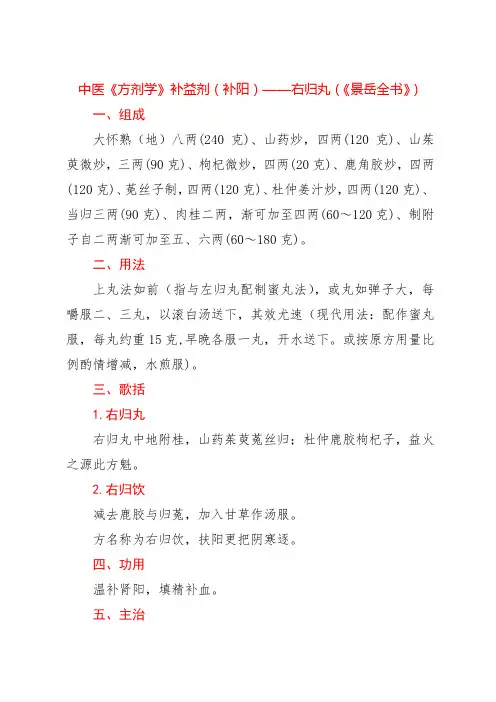 中医《方剂学》补益剂（补阳）——右归丸（《景岳全书》）

一、组成

大怀熟（地）八两(240 克)、山药炒，四两(120 克)、山茱萸微炒，三两(90 克)、枸杞微炒，四两(20 克)、鹿角胶炒，四两(120 克)、菟丝子制，四两(120 克)、杜仲姜汁炒，四两(120 克)、当归三两(90 克)、肉桂二两，渐可加至四两(60～120 克)、制附子自二两渐可加至五、六两(60～180 克)。

二、用法

上丸法如前（指与左归丸配制蜜丸法），或丸如弹子大，每嚼服二、三丸，以滚白汤送下，其效尤速（现代用法：配作蜜丸服，每丸约重 15 克，早晚各服一丸，开水送下。或按原方用量比例酌情增减，水煎服）。

三、歌括

1. 右归丸

右归丸中地附桂，山药茱萸菟丝归；杜仲鹿胶枸杞子，益火之源此方魁。

2. 右归饮

减去鹿胶与归菟，加入甘草作汤服。

方名称为右归饮，扶阳更把阴寒逐。

四、功用

温补肾阳，填精补血。

五、主治